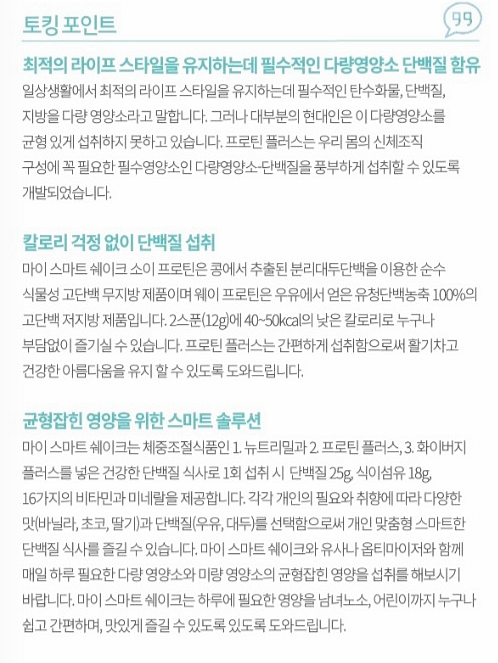 토킹 포인트

99

최적의 라이프 스타일을 유지하는데 필수적인 다량영양소 단백질 함유

일상생활에서 최적의 라이프 스타일을 유지하는데 필수적인 탄수화물, 단백질, 지방을 다량 영양소라고 말합니다. 그러나 대부분의 현대인은 이 다량영양소를 균형 있게 섭취하지 못하고 있습니다. 프로틴 플러스는 우리 몸의 신체조직 구성에 꼭 필요한 필수영양소인 다량영양소-단백질을 풍부하게 섭취할 수 있도록 개발되었습니다.

칼로리 걱정 없이 단백질 섭취

마이 스마트 쉐이크 소이 프로틴은 콩에서 추출된 분리대두단백을 이용한 순수 식물성 고단백 무지방 제품이며 웨이 프로틴은 우유에서 얻은 유청단백농축 100%의 고단백 저지방 제품입니다. 2스푼(12g)에 40~50kcal의 낮은 칼로리로 누구나 부담없이 즐기실 수 있습니다. 프로틴 플러스는 간편하게 섭취함으로써 활기차고 건강한 아름다움을 유지 할 수 있도록 도와드립니다.

균형잡힌 영양을 위한 스마트 솔루션

마이 스마트 쉐이크는 체중조절식품인 1. 뉴트리밀과 2. 프로틴 플러스, 3. 화이버지 플러스를 넣은 건강한 단백질 식사로 1회 섭취 시 단백질 25g, 식이섬유 18g, 16가지의 비타민과 미네랄을 제공합니다. 각각 개인의 필요와 취향에 따라 다양한 맛(바닐라, 초코, 딸기)과 단백질(우유, 대두)를 선택함으로써 개인 맞춤형 스마트한 단백질 식사를 즐길 수 있습니다. 마이 스마트 쉐이크와 유사나 옵티마이저와 함께 매일 하루 필요한 다량 영양소와 미량 영양소의 균형잡힌 영양을 섭취를 해보시기 바랍니다. 마이 스마트 쉐이크는 하루에 필요한 영양을 남녀노소, 어린이까지 누구나 쉽고 간편하며, 맛있게 즐길 수 있도록 있도록 도와드립니다.